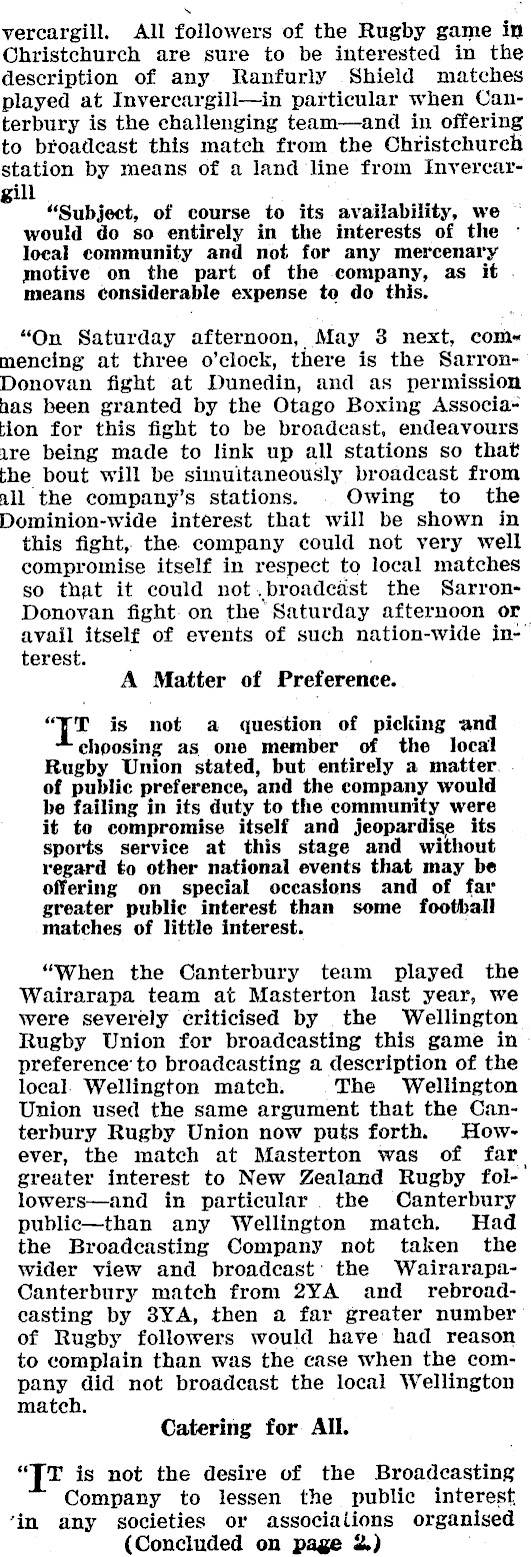 vercargill. All followers of the Rugby game in Christchurch are sure to be interested in the description of any Ranfurly Shield matches played at Invercargill—in particular when Canterbury is the challenging team—and in offering to broadcast this match from the Christchurch station by means of a land line from Invercargill

"Subject, of course to its availability, we would do so entirely in the interests of the local community and not for any mercenary motive on the part of the company, as it means considerable expense to do this.

"On Saturday afternoon, May 3 next, commencing at three o'clock, there is the Sarron-Donovan fight at Dunedin, and as permission has been granted by the Otago Boxing Association for this fight to be broadcast, endeavours are being made to link up all stations so that the bout will be simultaneously broadcast from all the company's stations. Owing to the Dominion-wide interest that will be shown in this fight, the company could not very well compromise itself in respect to local matches so that it could not broadcast the Sarron-Donovan fight on the Saturday afternoon or avail itself of events of such nation-wide interest.

A Matter of Preference.

"IT is not a question of picking and choosing as one member of the local Rugby Union stated, but entirely a matter of public preference, and the company would be failing in its duty to the community were it to compromise itself and jeopardise its sports service at this stage and without regard to other national events that may be offering on special occasions and of far greater public interest than some football matches of little interest.

"When the Canterbury team played the Wairarapa team at Masterton last year, we were severely criticised by the Wellington Rugby Union for broadcasting this game in preference to broadcasting a description of the local Wellington match. The Wellington Union used the same argument that the Canterbury Rugby Union now puts forth. However, the match at Masterton was of far greater interest to New Zealand Rugby followers—and in particular the Canterbury public—than any Wellington match. Had the Broadcasting Company not taken the wider view and broadcast the Wairarapa-Canterbury match from 2YA and rebroadcasting by 3YA, then a far greater number of Rugby followers would have had reason to complain than was the case when the company did not broadcast the local Wellington match.

Catering for All.

"IT is not the desire of the Broadcasting Company to lessen the public interest in any societies or associations organised

(Concluded on page 2.)